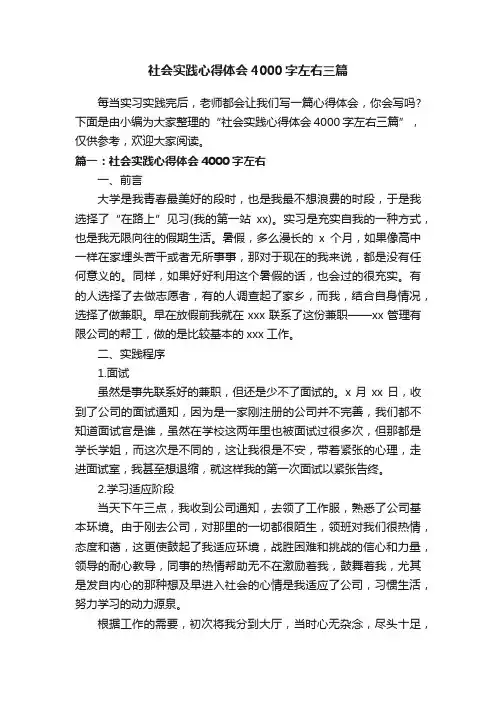 社会实践心得体会 4000 字左右三篇

每当实习实践完后，老师都会让我们写一篇心得体会，你会写吗？下面是由小编为大家整理的“社会实践心得体会 4000 字左右三篇”，仅供参考，欢迎大家阅读。

篇一：社会实践心得体会 4000 字左右

一、前言

大学是我青春最美好的段时，也是我最不想浪费的时段，于是我选择了“在路上”见习(我的第一站 xx)。实习是充实自我的一种方式，也是我无限向往的假期生活。暑假，多么漫长的 x 个月，如果像高中一样在家埋头苦干或者无所事事，那对于现在的我来说，都是没有任何意义的。同样，如果好好利用这个暑假的话，也会过的很充实。有的人选择了去做志愿者，有的人调查起了家乡，而我，结合自身情况，选择了做兼职。早在放假前我就在 xxx 联系了这份兼职——xx 管理有限公司的帮工，做的是比较基本的 xxx 工作。

二、实践程序

1.面试

虽然是事先联系好的兼职，但还是少不了面试的。x 月 xx 日，收到了公司的面试通知，因为是一家刚注册的公司并不完善，我们都不知道面试官是谁，虽然在学校这两年里也被面试过很多次，但那都是学长学姐，而这次是不同的，这让我很是不安，带着紧张的心理，走进面试室，我甚至想退缩，就这样我的第一次面试以紧张告终。

2.学习适应阶段

当天下午三点，我收到公司通知，去领了工作服，熟悉了公司基本环境。由于刚去公司，对那里的一切都很陌生，领班对我们很热情，态度和蔼，这更使鼓起了我适应环境，战胜困难和挑战的信心和力量，领导的耐心教导，同事的热情帮助无不在激励着我，鼓舞着我，尤其是发自内心的那种想及早进入社会的心情是我适应了公司，习惯生活，努力学习的动力源泉。

根据工作的需要，初次将我分到大厅，当时心无杂念，尽头十足，